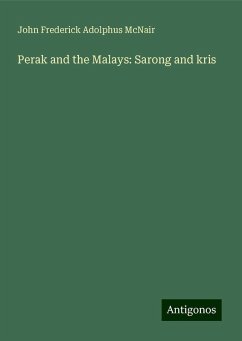 John Frederick Adolphus McNair

Perak and the Malays: Sarong and kris

Antigonos